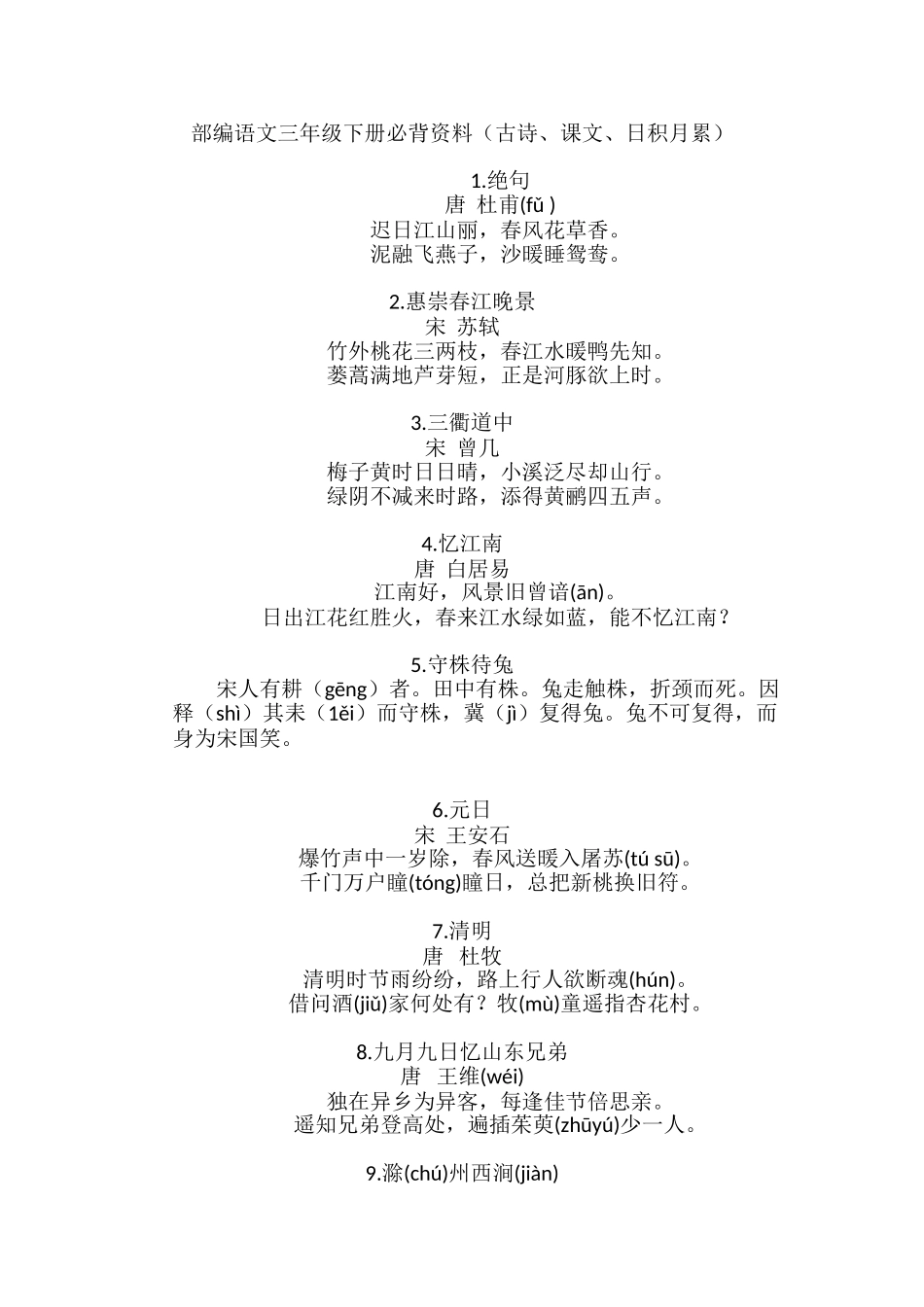 部编语文三年级下册必背资料（古诗、课文、日积月累）

1.绝句
唐 杜甫(fǔ )
迟日江山丽，春风花草香。
泥融飞燕子，沙暖睡鸳鸯。

2.惠崇春江晚景
宋 苏轼
竹外桃花三两枝，春江水暖鸭先知。
蒌蒿满地芦芽短，正是河豚欲上时。

3.三衢道中
宋 曾几
梅子黄时日日晴，小溪泛尽却山行。
绿阴不减来时路，添得黄鹂四五声。

4.忆江南
唐 白居易
江南好，风景旧曾谙(ān)。
日出江花红胜火，春来江水绿如蓝，能不忆江南？

5.守株待兔
宋人有耕（gēng）者。田中有株。兔走触株，折颈而死。因释（shì）其耒（lěi）而守株，冀（jì）复得兔。兔不可复得，而身为宋国笑。

6.元日
宋 王安石
爆竹声中一岁除，春风送暖入屠苏(tú sū)。
千门万户曈(tóng)曈日，总把新桃换旧符。

7.清明
唐 杜牧
清明时节雨纷纷，路上行人欲断魂(hún)。
借问酒(jiǔ)家何处有？牧(mù)童遥指杏花村。

8.九月九日忆山东兄弟
唐 王维(wéi)
独在异乡为异客，每逢佳节倍思亲。
遥知兄弟登高处，遍插茱萸(zhūyú)少一人。

9.滁(chú)州西涧(jiàn)